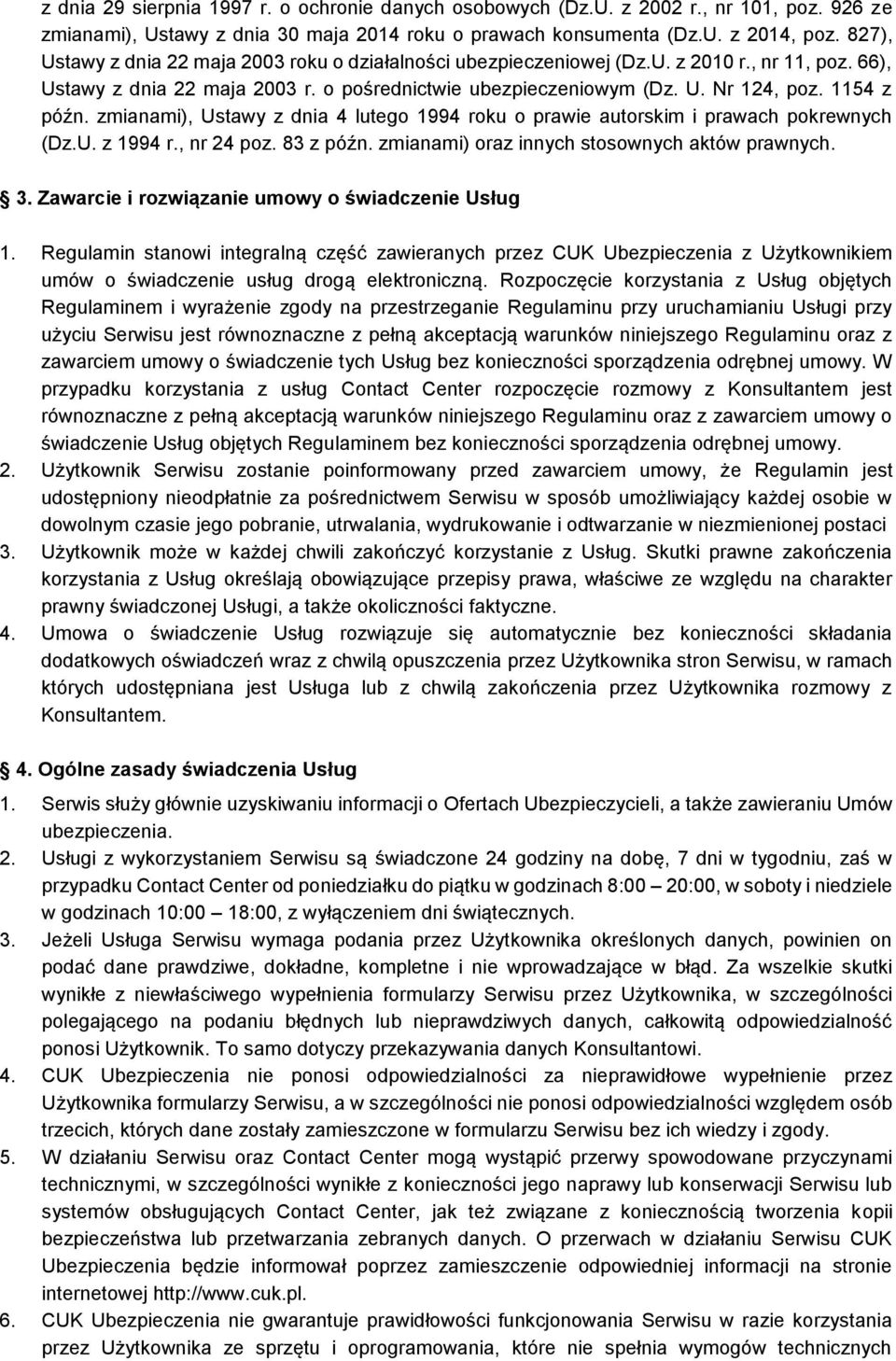 z dnia 29 sierpnia 1997 r. o ochronie danych osobowych (Dz.U. z 2002 r., nr 101, poz. 926 ze zmianami), Ustawy z dnia 30 maja 2014 roku o prawach konsumenta (Dz.U. z 2014, poz. 827), Ustawy z dnia 22 maja 2003 roku o działalności ubezpieczeniowej (Dz.U. z 2010 r., nr 11, poz. 66), Ustawy z dnia 22 maja 2003 r. o pośrednictwie ubezpieczeniowym (Dz. U. Nr 124, poz. 1154 z późn. zmianami), Ustawy z dnia 4 lutego 1994 roku o prawie autorskim i prawach pokrewnych (Dz.U. z 1994 r., nr 24 poz. 83 z późn. zmianami) oraz innych stosownych aktów prawnych.

3. Zawarcie i rozwiązanie umowy o świadczenie Usług

1. Regulamin stanowi integralną część zawieranych przez CUK Ubezpieczenia z Użytkownikiem umów o świadczenie usług drogą elektroniczną. Rozpoczęcie korzystania z Usług objętych Regulaminem i wyrażenie zgody na przestrzeganie Regulaminu przy uruchamianiu Usługi przy użyciu Serwisu jest równoznaczne z pełną akceptacją warunków niniejszego Regulaminu oraz z zawarciem umowy o świadczenie tych Usług bez konieczności sporządzenia odrębnej umowy. W przypadku korzystania z usług Contact Center rozpoczęcie rozmowy z Konsultantem jest równoznaczne z pełną akceptacją warunków niniejszego Regulaminu oraz z zawarciem umowy o świadczenie Usług objętych Regulaminem bez konieczności sporządzenia odrębnej umowy.
2. Użytkownik Serwisu zostanie poinformowany przed zawarciem umowy, że Regulamin jest udostępniony nieodpłatnie za pośrednictwem Serwisu w sposób umożliwiający każdej osobie w dowolnym czasie jego pobranie, utrwalania, wydrukowanie i odtwarzanie w niezmienionej postaci
3. Użytkownik może w każdej chwili zakończyć korzystanie z Usług. Skutki prawne zakończenia korzystania z Usług określają obowiązujące przepisy prawa, właściwe ze względu na charakter prawny świadczonej Usługi, a także okoliczności faktyczne.
4. Umowa o świadczenie Usług rozwiązuje się automatycznie bez konieczności składania dodatkowych oświadczeń wraz z chwilą opuszczenia przez Użytkownika stron Serwisu, w ramach których udostępniana jest Usługa lub z chwilą zakończenia przez Użytkownika rozmowy z Konsultantem.

4. Ogólne zasady świadczenia Usług

1. Serwis służy głównie uzyskiwaniu informacji o Ofertach Ubezpieczycieli, a także zawieraniu Umów ubezpieczenia.
2. Usługi z wykorzystaniem Serwisu są świadczone 24 godziny na dobę, 7 dni w tygodniu, zaś w przypadku Contact Center od poniedziałku do piątku w godzinach 8:00 – 20:00, w soboty i niedziele w godzinach 10:00 – 18:00, z wyłączeniem dni świątecznych.
3. Jeżeli Usługa Serwisu wymaga podania przez Użytkownika określonych danych, powinien on podać dane prawdziwe, dokładne, kompletne i nie wprowadzające w błąd. Za wszelkie skutki wynikłe z niewłaściwego wypełnienia formularzy Serwisu przez Użytkownika, w szczególności polegającego na podaniu błędnych lub nieprawdziwych danych, całkowitą odpowiedzialność ponosi Użytkownik. To samo dotyczy przekazywania danych Konsultantowi.
4. CUK Ubezpieczenia nie ponosi odpowiedzialności za nieprawidłowe wypełnienie przez Użytkownika formularzy Serwisu, a w szczególności nie ponosi odpowiedzialności względem osób trzecich, których dane zostały zamieszczone w formularzu Serwisu bez ich wiedzy i zgody.
5. W działaniu Serwisu oraz Contact Center mogą wystąpić przerwy spowodowane przyczynami technicznymi, w szczególności wynikłe z konieczności jego naprawy lub konserwacji Serwisu lub systemów obsługujących Contact Center, jak też związane z koniecznością tworzenia kopii bezpieczeństwa lub przetwarzania zebranych danych. O przerwach w działaniu Serwisu CUK Ubezpieczenia będzie informował poprzez zamieszczenie odpowiedniej informacji na stronie internetowej http://www.cuk.pl.
6. CUK Ubezpieczenia nie gwarantuje prawidłowości funkcjonowania Serwisu w razie korzystania przez Użytkownika ze sprzętu i oprogramowania, które nie spełnia wymogów technicznych